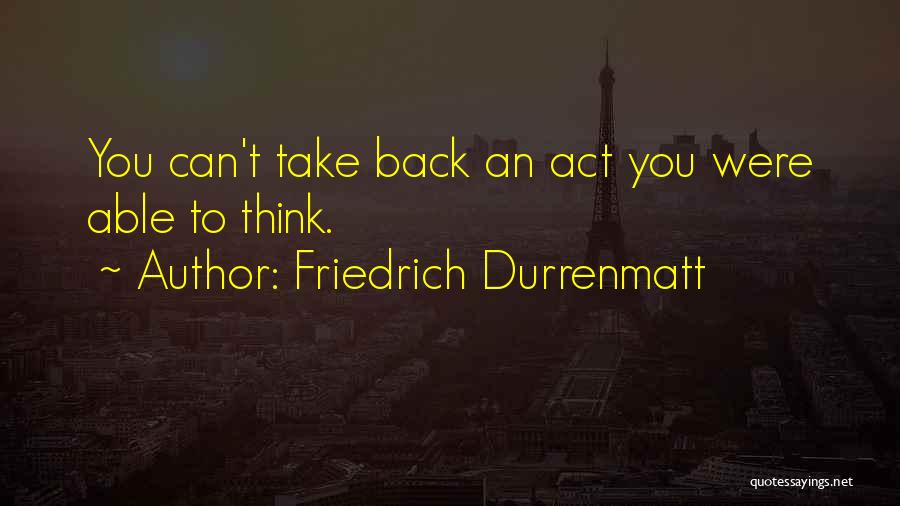 You can't take back an act you were able to think.

~ Author: Friedrich Durrenmatt

quotessayings.net